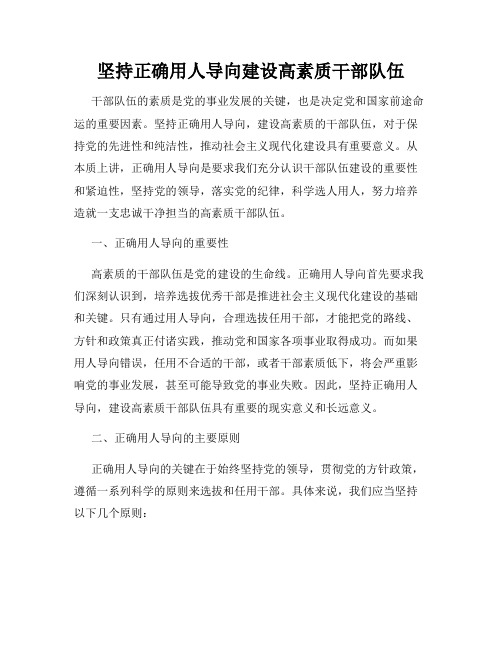 坚持正确用人导向建设高素质干部队伍

干部队伍的素质是党的事业发展的关键，也是决定党和国家前途命运的重要因素。坚持正确用人导向，建设高素质的干部队伍，对于保持党的先进性和纯洁性，推动社会主义现代化建设具有重要意义。从本质上讲，正确用人导向是要求我们充分认识干部队伍建设的重要性和紧迫性，坚持党的领导，落实党的纪律，科学选人用人，努力培养造就一支忠诚干净担当的高素质干部队伍。

一、正确用人导向的重要性

高素质的干部队伍是党的建设的生命线。正确用人导向首先要求我们深刻认识到，培养选拔优秀干部是推进社会主义现代化建设的基础和关键。只有通过用人导向，合理选拔任用干部，才能把党的路线、方针和政策真正付诸实践，推动党和国家各项事业取得成功。而如果用人导向错误，任用不合适的干部，或者干部素质低下，将会严重影响党的事业发展，甚至可能导致党的事业失败。因此，坚持正确用人导向，建设高素质干部队伍具有重要的现实意义和长远意义。

二、正确用人导向的主要原则

正确用人导向的关键在于始终坚持党的领导，贯彻党的方针政策，遵循一系列科学的原则来选拔和任用干部。具体来说，我们应当坚持以下几个原则：